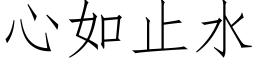 心如止水